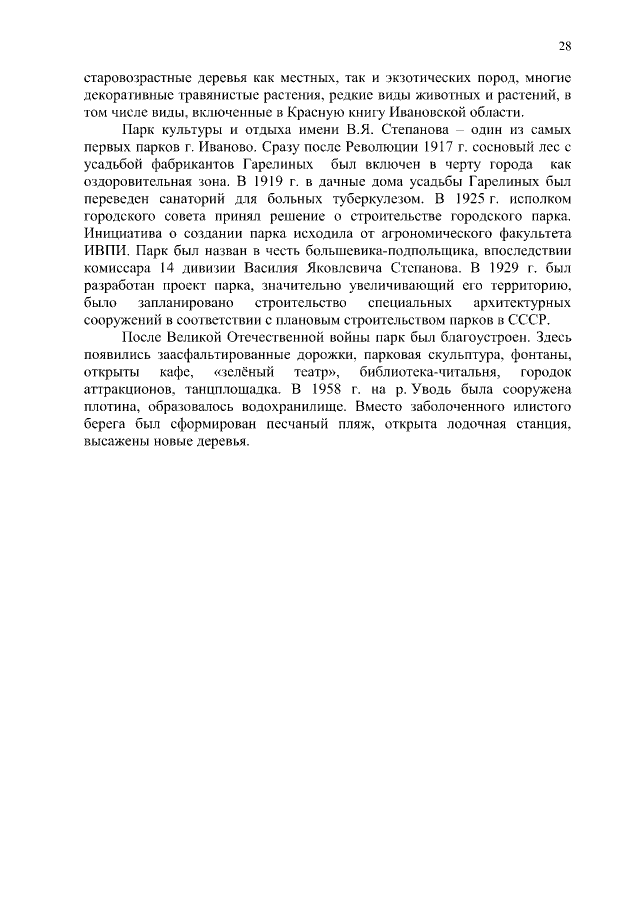 28

старовозрастные деревья как местных, так и экзотических пород, многие декоративные травянистые растения, редкие виды животных и растений, в том числе виды, включенные в Красную книгу Ивановской области.

Парк культуры и отдыха имени В.Я. Степанова – один из самых первых парков г. Иваново. Сразу после Революции 1917 г. сосновый лес с усадьбой фабрикантов Гарелиных был включен в черту города как оздоровительная зона. В 1919 г. в дачные дома усадьбы Гарелиных был переведен санаторий для больных туберкулезом. В 1925 г. исполком городского совета принял решение о строительстве городского парка. Инициатива о создании парка исходила от агрономического факультета ИВПИ. Парк был назван в честь большевика-подпольщика, впоследствии комиссара 14 дивизии Василия Яковлевича Степанова. В 1929 г. был разработан проект парка, значительно увеличивающий его территорию, было запланировано строительство специальных архитектурных сооружений в соответствии с плановым строительством парков в СССР.

После Великой Отечественной войны парк был благоустроен. Здесь появились заасфальтированные дорожки, парковая скульптура, фонтаны, открыты кафе, «зелёный театр», библиотека-читальня, городок аттракционов, танцплощадка. В 1958 г. на р. Уводь была сооружена плотина, образовалось водохранилище. Вместо заболоченного илистого берега был сформирован песчаный пляж, открыта лодочная станция, высажены новые деревья.